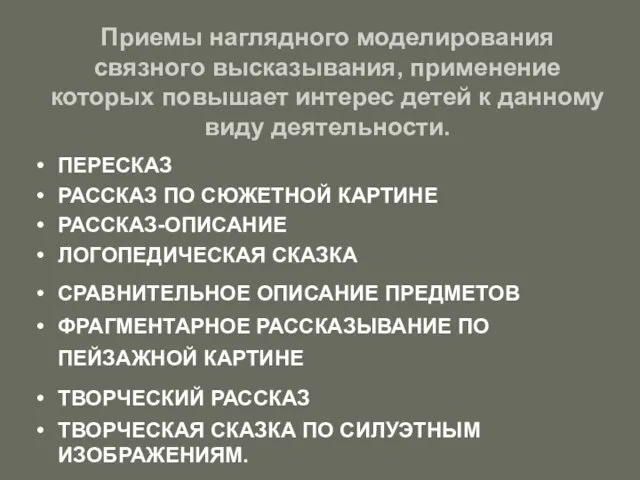 Приемы наглядного моделирования связного высказывания, применение которых повышает интерес детей к данному виду деятельности.

• ПЕРЕСКАЗ
• РАССКАЗ ПО СЮЖЕТНОЙ КАРТИНЕ
• РАССКАЗ-ОПИСАНИЕ
• ЛОГОПЕДИЧЕСКАЯ СКАЗКА
• СРАВНИТЕЛЬНОЕ ОПИСАНИЕ ПРЕДМЕТОВ
• ФРАГМЕНТАРНОЕ РАССКАЗЫВАНИЕ ПО ПЕЙЗАЖНОЙ КАРТИНЕ
• ТВОРЧЕСКИЙ РАССКАЗ
• ТВОРЧЕСКАЯ СКАЗКА ПО СИЛУЭТНЫМ ИЗОБРАЖЕНИЯМ.